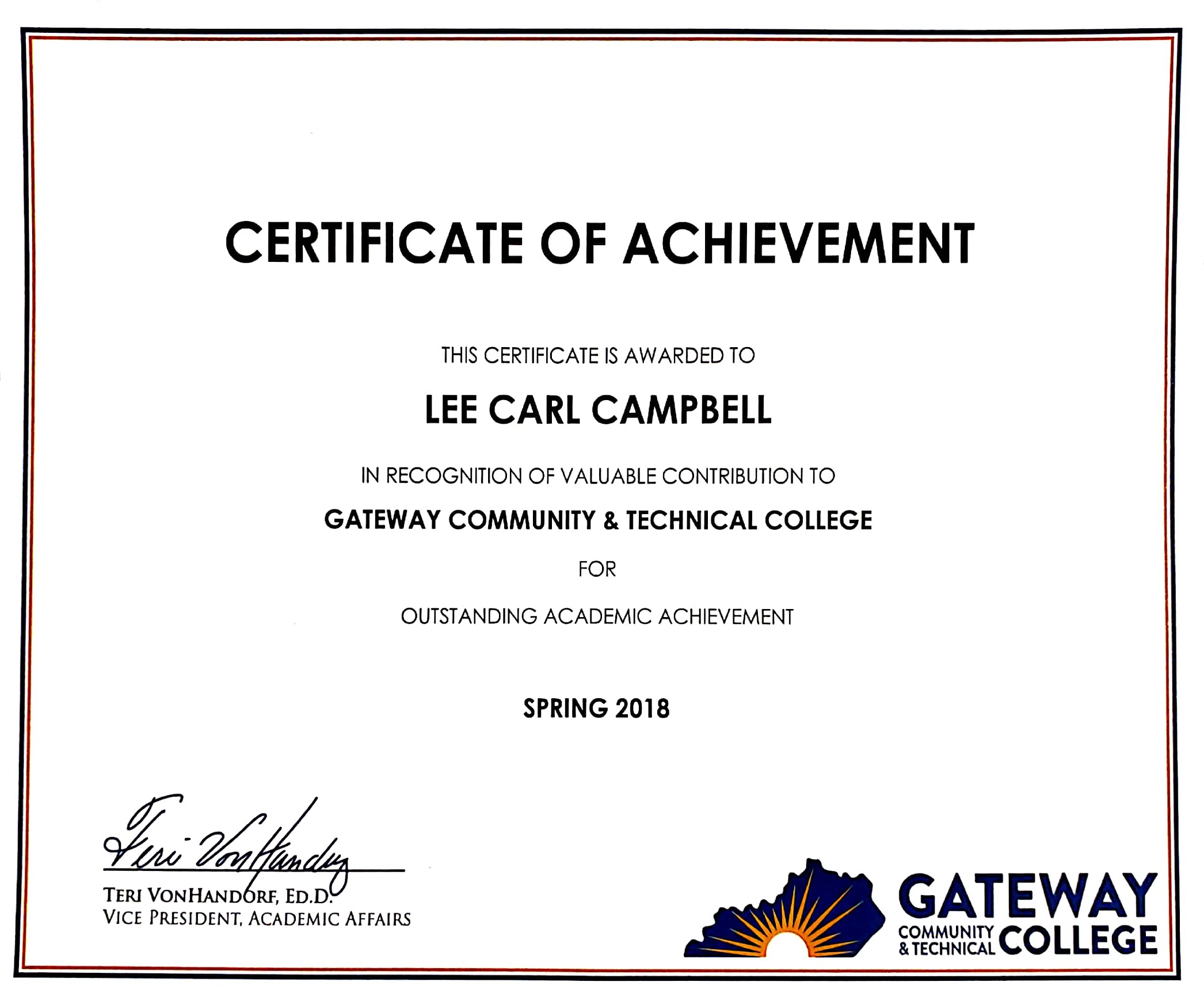 CERTIFICATE OF ACHIEVEMENT

THIS CERTIFICATE IS AWARDED TO

LEE CARL CAMPBELL

IN RECOGNITION OF VALUABLE CONTRIBUTION TO

GATEWAY COMMUNITY & TECHNICAL COLLEGE

FOR

OUTSTANDING ACADEMIC ACHIEVEMENT

SPRING 2018

Teri VonHandorf

TERI VONHANDORF, ED.D.
VICE PRESIDENT, ACADEMIC AFFAIRS

GATEWAY
COMMUNITY & TECHNICAL COLLEGE